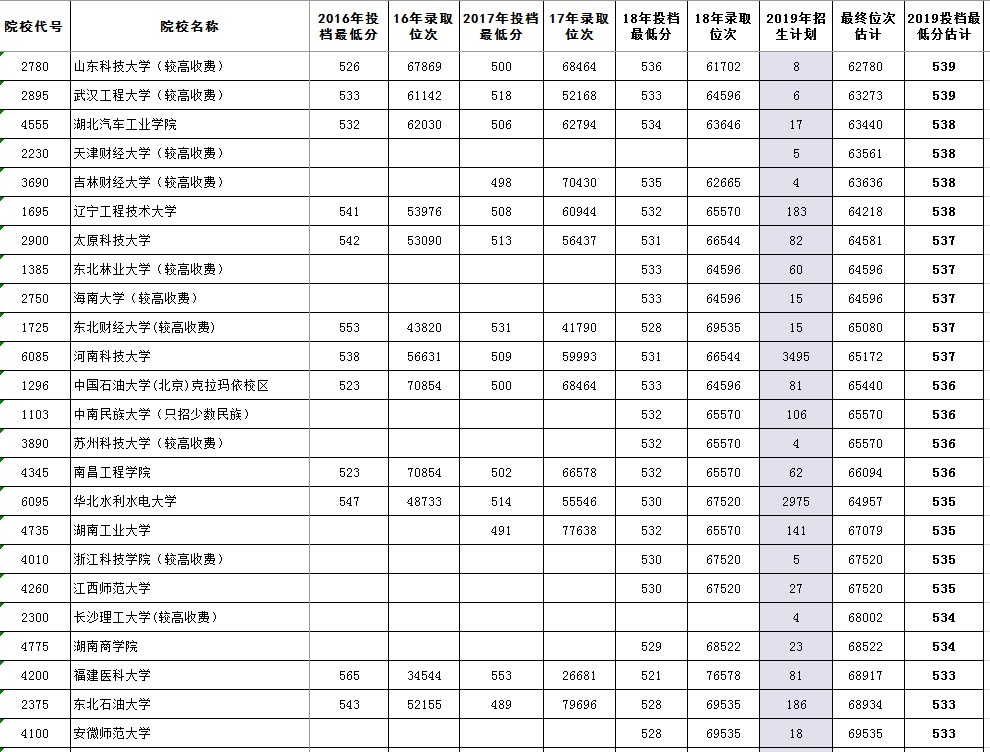 | 院校代号 | 院校名称 | 2016年投档最低分 | 16年录取位次 | 2017年投档最低分 | 17年录取位次 | 18年投档最低分 | 18年录取位次 | 2019年招生计划 | 最终位次估计 | 2019投档最低分估计 |
|---|---|---|---|---|---|---|---|---|---|---|
| 2780 | 山东科技大学（较高收费） | 526 | 67869 | 500 | 68464 | 536 | 61702 | 8 | 62780 | 539 |
| 2895 | 武汉工程大学（较高收费） | 533 | 61142 | 518 | 52168 | 533 | 64596 | 6 | 63273 | 539 |
| 4555 | 湖北汽车工业学院 | 532 | 62030 | 506 | 62794 | 534 | 63646 | 17 | 63440 | 538 |
| 2230 | 天津财经大学（较高收费） | | | | | | | 5 | 63561 | 538 |
| 3690 | 吉林财经大学（较高收费） | | | 498 | 70430 | 535 | 62665 | 4 | 63636 | 538 |
| 1695 | 辽宁工程技术大学 | 541 | 53976 | 508 | 60944 | 532 | 65570 | 183 | 64218 | 538 |
| 2900 | 太原科技大学 | 542 | 53090 | 513 | 56437 | 531 | 66544 | 82 | 64581 | 537 |
| 1385 | 东北林业大学（较高收费） | | | | | 533 | 64596 | 60 | 64596 | 537 |
| 2750 | 海南大学（较高收费） | | | | | 533 | 64596 | 15 | 64596 | 537 |
| 1725 | 东北财经大学(较高收费) | 553 | 43820 | 531 | 41790 | 528 | 69535 | 15 | 65080 | 537 |
| 6085 | 河南科技大学 | 538 | 56631 | 509 | 59993 | 531 | 66544 | 3495 | 65172 | 537 |
| 1296 | 中国石油大学(北京)克拉玛依校区 | 523 | 70854 | 500 | 68464 | 533 | 64596 | 81 | 65440 | 536 |
| 1103 | 中南民族大学（只招少数民族） | | | | | 532 | 65570 | 106 | 65570 | 536 |
| 3890 | 苏州科技大学（较高收费） | | | | | 532 | 65570 | 4 | 65570 | 536 |
| 4345 | 南昌工程学院 | 523 | 70854 | 502 | 66578 | 532 | 65570 | 62 | 66094 | 536 |
| 6095 | 华北水利水电大学 | 547 | 48733 | 514 | 55546 | 530 | 67520 | 2975 | 64957 | 535 |
| 4735 | 湖南工业大学 | | | 491 | 77638 | 532 | 65570 | 141 | 67079 | 535 |
| 4010 | 浙江科技学院（较高收费） | | | | | 530 | 67520 | 5 | 67520 | 535 |
| 4260 | 江西师范大学 | | | | | 530 | 67520 | 27 | 67520 | 535 |
| 2300 | 长沙理工大学(较高收费) | | | | | | | 4 | 68002 | 534 |
| 4775 | 湖南商学院 | | | | | 529 | 68522 | 23 | 68522 | 534 |
| 4200 | 福建医科大学 | 565 | 34544 | 553 | 26681 | 521 | 76578 | 81 | 68917 | 533 |
| 2375 | 东北石油大学 | 543 | 52155 | 489 | 79696 | 528 | 69535 | 186 | 68934 | 533 |
| 4100 | 安徽师范大学 | | | | | 528 | 69535 | 18 | 69535 | 533 |